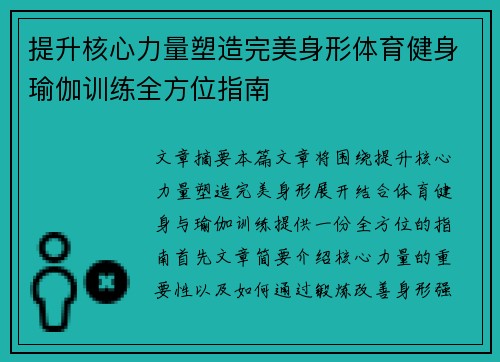 提升核心力量塑造完美身形体育健身瑜伽训练全方位指南

文章摘要本篇文章将围绕提升核心力量塑造完美身形展开结合体育健身与瑜伽训练提供一份全方位的指南首先文章简要介绍核心力量的重要性以及如何通过锻炼改善身形强